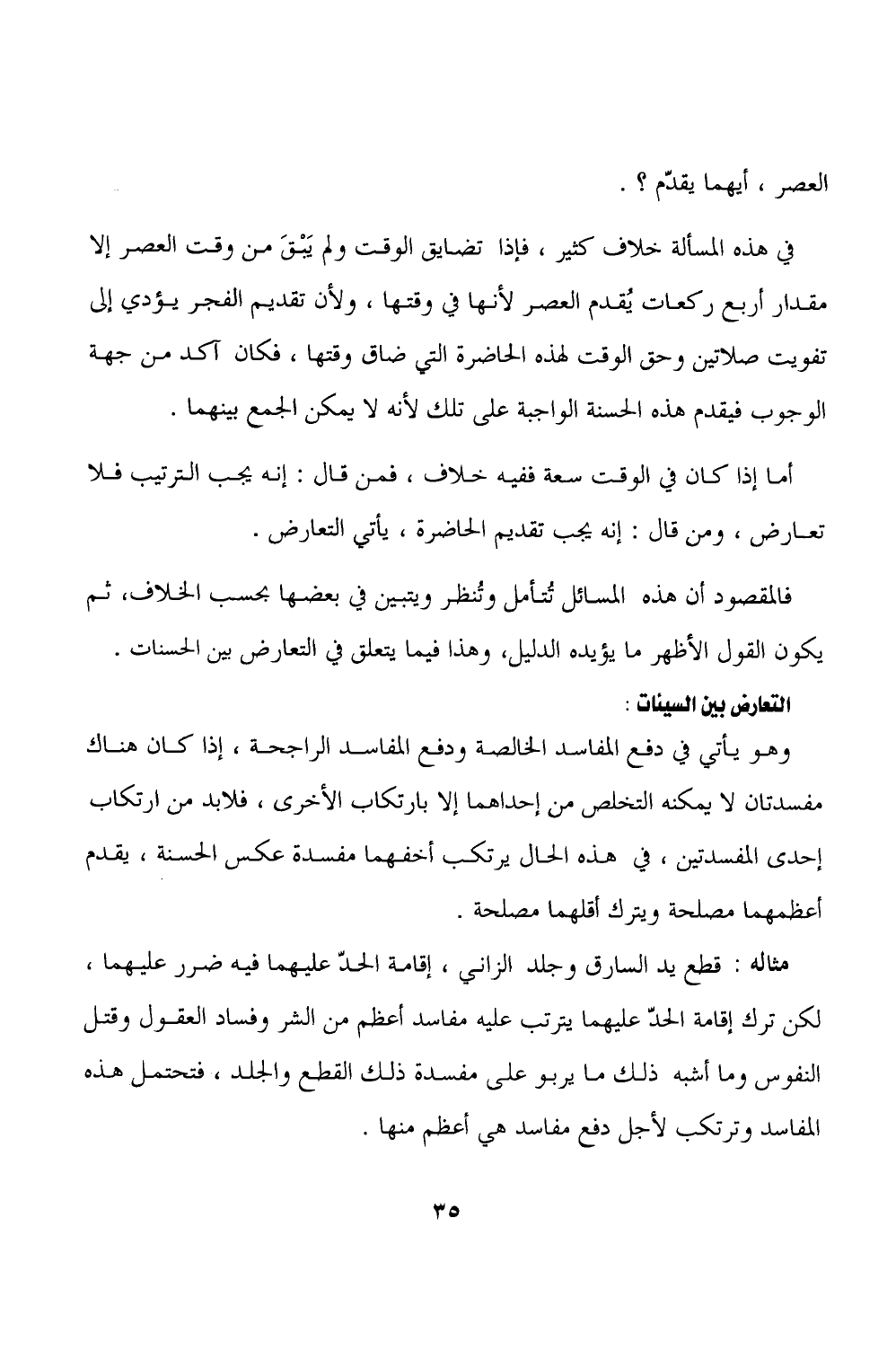 العصر ، أيهما يقدّم ؟ .

في هذه المسألة خلاف كثير ، فإذا تضايق الوقت ولم يَبْقَ من وقت العصر إلا مقدار أربع ركعات يُقدم العصر لأنها في وقتها ، ولأن تقديم الفجر يؤدي إلى تفويت صلاتين وحق الوقت لهذه الحاضرة التي ضاق وقتها ، فكان آكد من جهة الوجوب فيقدم هذه الحسنة الواجبة على تلك لأنه لا يمكن الجمع بينهما .

أما إذا كان في الوقت سعة ففيه خلاف ، فمن قال : إنه يجب الترتيب فلا تعارض ، ومن قال : إنه يجب تقديم الحاضرة ، يأتي التعارض .

فالمقصود أن هذه المسائل تُتأمل وتُنظر ويتبين في بعضها بحسب الخلاف، ثم يكون القول الأظهر ما يؤيده الدليل، وهذا فيما يتعلق في التعارض بين الحسنات .

التعارض بين السيئات :

وهو يأتي في دفع المفاسد الخالصة ودفع المفاسد الراجحة ، إذا كان هناك مفسدتان لا يمكنه التخلص من إحداهما إلا بارتكاب الأخرى ، فلابد من ارتكاب إحدى المفسدتين ، في هذه الحال يرتكب أخفهما مفسدة عكس الحسنة ، يقدم أعظمهما مصلحة ويترك أقلهما مصلحة .

مثاله : قطع يد السارق وجلد الزاني ، إقامة الحدّ عليهما فيه ضرر عليهما ، لكن ترك إقامة الحدّ عليهما يترتب عليه مفاسد أعظم من الشر وفساد العقول وقتل النفوس وما أشبه ذلك ما يربو على مفسدة ذلك القطع والجلد ، فتحتمل هذه المفاسد وترتكب لأجل دفع مفاسد هي أعظم منها .

٣٥